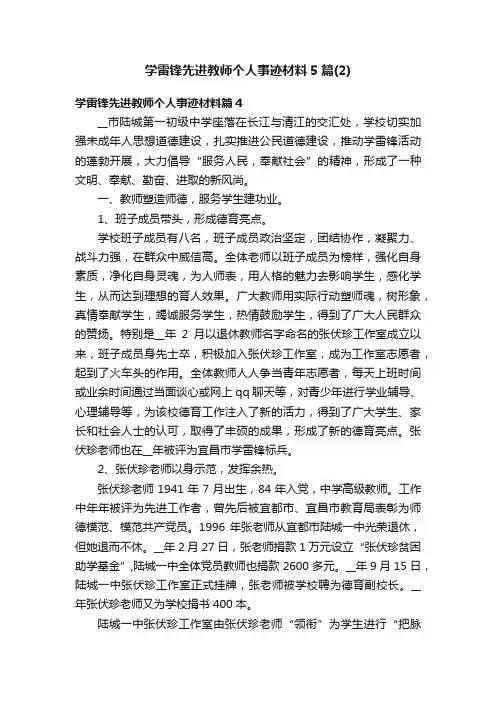 学雷锋先进教师个人事迹材料5篇(2)

学雷锋先进教师个人事迹材料篇4

__市陆城第一初级中学座落在长江与清江的交汇处，学校切实加强未成年人思想道德建设，扎实推进公民道德建设，推动学雷锋活动的蓬勃开展，大力倡导“服务人民，奉献社会”的精神，形成了一种文明、奉献、勤奋、进取的新风尚。

一、教师塑造师德，服务学生建功业。

1、班子成员带头，形成德育亮点。

学校班子成员有八名，班子成员政治坚定，团结协作，凝聚力、战斗力强，在群众中威信高。全体老师以班子成员为榜样，强化自身素质，净化自身灵魂，为人师表，用人格的魅力去影响学生，感化学生，从而达到理想的育人效果。广大教师用实际行动塑师魂，树形象，真情奉献学生，竭诚服务学生，热情鼓励学生，得到了广大人民群众的赞扬。特别是__年2月以退休教师名字命名的张伏珍工作室成立以来，班子成员身先士卒，积极加入张伏珍工作室，成为工作室志愿者，起到了火车头的作用。全体教师人人争当青年志愿者，每天上班时间或业余时间通过当面谈心或网上qq聊天等，对青少年进行学业辅导、心理辅导等，为该校德育工作注入了新的活力，得到了广大学生、家长和社会人士的认可，取得了丰硕的成果，形成了新的德育亮点。张伏珍老师也在__年被评为宜昌市学雷锋标兵。

2、张伏珍老师以身示范，发挥余热。

张伏珍老师1941年7月出生，84年入党，中学高级教师。工作中年年被评为先进工作者，曾先后被宜都市、宜昌市教育局表彰为师德模范、模范共产党员。1996年张老师从宜都市陆城一中光荣退休，但她退而不休。__年2月27日，张老师捐款1万元设立“张伏珍贫困助学基金”,陆城一中全体党员教师也捐款2600多元。__年9月15日，陆城一中张伏珍工作室正式挂牌，张老师被学校聘为德育副校长。__年张伏珍老师又为学校捐书400本。

陆城一中张伏珍工作室由张伏珍老师“领衔”为学生进行“把脉